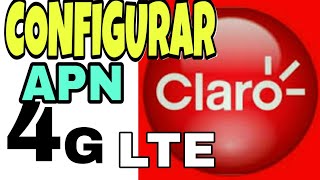 CONFIGURAR
APN
4G LTE
Claro